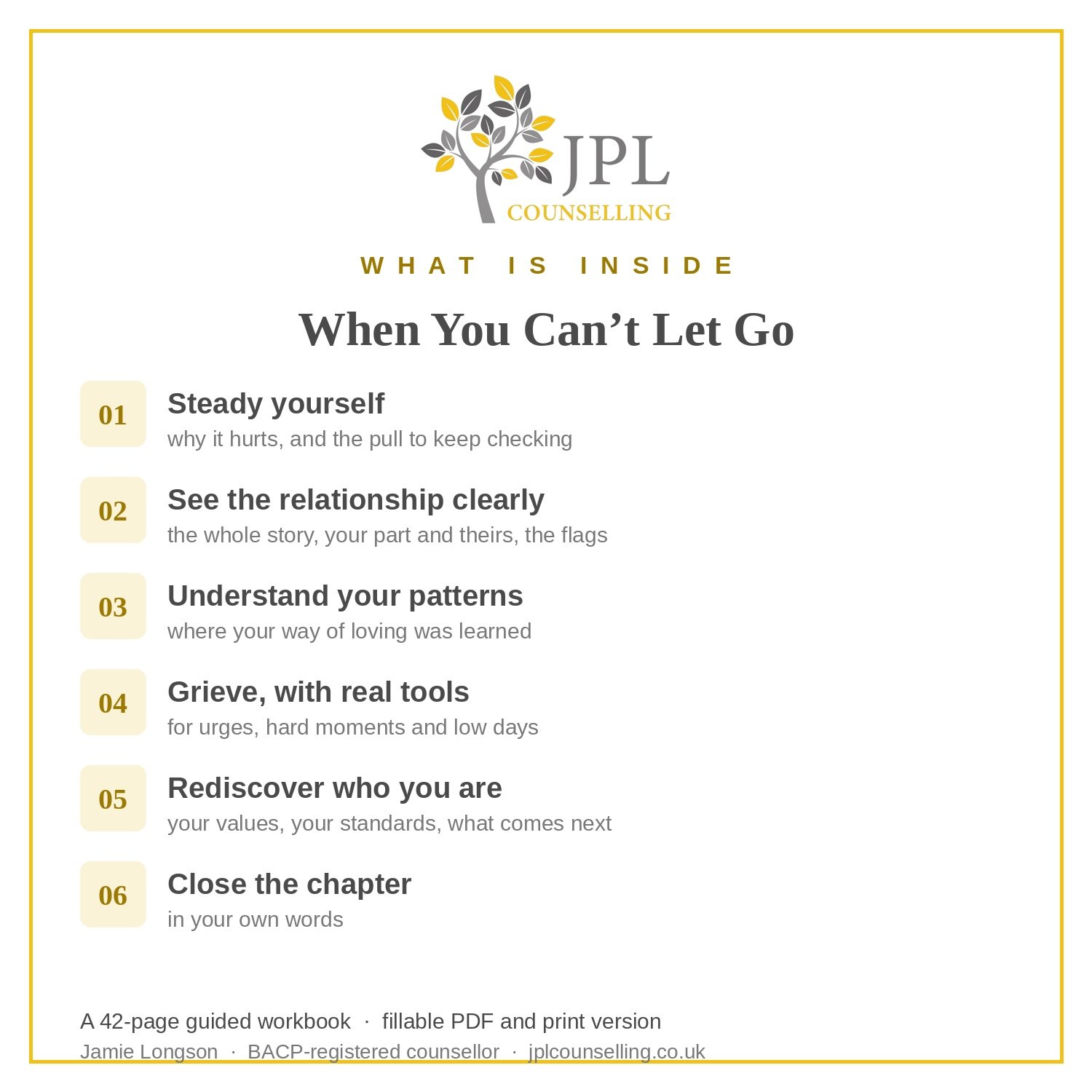 JPL
COUNSELLING

WHAT IS INSIDE

When You Can’t Let Go

01
Steady yourself
why it hurts, and the pull to keep checking

02
See the relationship clearly
the whole story, your part and theirs, the flags

03
Understand your patterns
where your way of loving was learned

04
Grieve, with real tools
for urges, hard moments and low days

05
Rediscover who you are
your values, your standards, what comes next

06
Close the chapter
in your own words

A 42-page guided workbook · fillable PDF and print version
Jamie Longson · BACP-registered counsellor · jplcounselling.co.uk